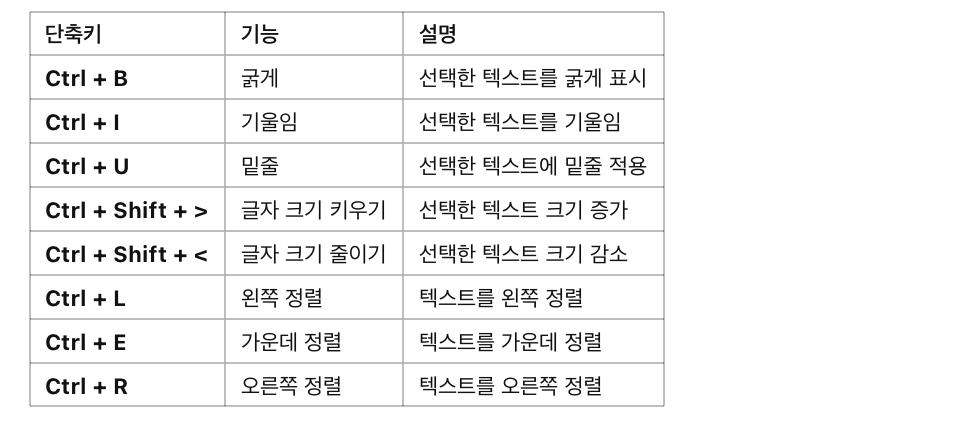 | 단축키 | 기능 | 설명 |
|---|---|---|
| **Ctrl + B** | 굵게 | 선택한 텍스트를 굵게 표시 |
| **Ctrl + I** | 기울임 | 선택한 텍스트를 기울임 |
| **Ctrl + U** | 밑줄 | 선택한 텍스트에 밑줄 적용 |
| **Ctrl + Shift + >** | 글자 크기 키우기 | 선택한 텍스트 크기 증가 |
| **Ctrl + Shift + <** | 글자 크기 줄이기 | 선택한 텍스트 크기 감소 |
| **Ctrl + L** | 왼쪽 정렬 | 텍스트를 왼쪽 정렬 |
| **Ctrl + E** | 가운데 정렬 | 텍스트를 가운데 정렬 |
| **Ctrl + R** | 오른쪽 정렬 | 텍스트를 오른쪽 정렬 |